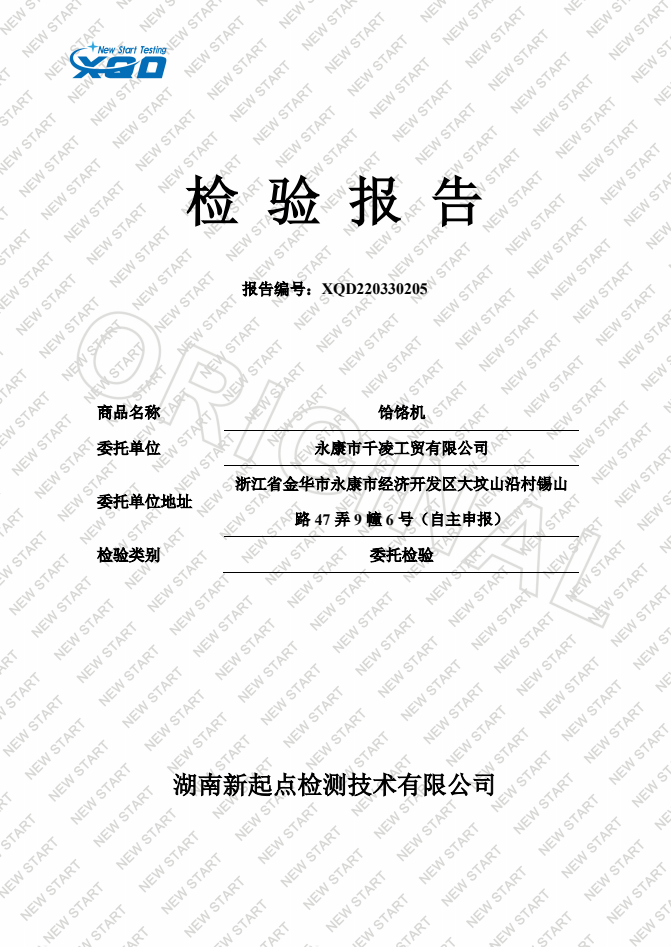 New Start Testing
XQD

检验报告

报告编号：XQD220330205

商品名称
饸饹机

委托单位
永康市千凌工贸有限公司

委托单位地址
浙江省金华市永康市经济开发区大坟山沿村锡山路47弄9幢6号（自主申报）

检验类别
委托检验

湖南新起点检测技术有限公司

NEW START

ORIGINAL